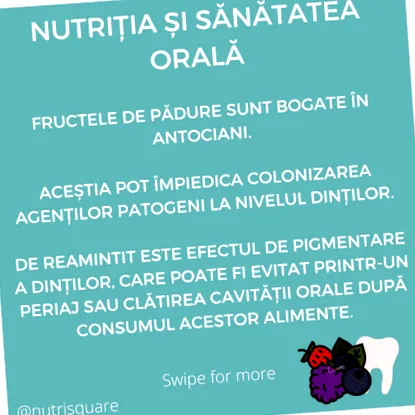 NUTRIȚIA ȘI SĂNĂTATEA ORALĂ

FRUCTELE DE PĂDURE SUNT BOGATE ÎN ANTOCIANI.

ACEȘTIA POT ÎMPIEDICA COLONIZAREA AGENȚILOR PATOGENI LA NIVELUL DINȚILOR.

DE REAMINTIT ESTE EFECTUL DE PIGMENTARE A DINȚILOR, CARE POATE FI EVITAT PRINTR-UN PERIAJ SAU CLĂTIREA CAVITĂȚII ORALE DUPĂ CONSUMUL ACESTOR ALIMENTE.

Swipe for more

@nutrisquare